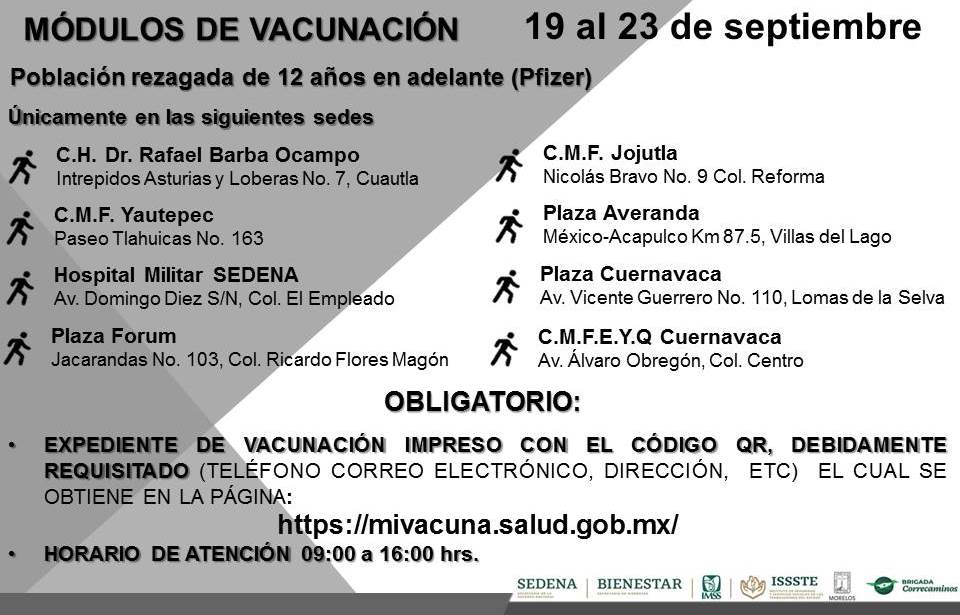 MÓDULOS DE VACUNACIÓN

19 al 23 de septiembre

Población rezagada de 12 años en adelante (Pfizer)

Únicamente en las siguientes sedes

C.H. Dr. Rafael Barba Ocampo
Intrepidos Asturias y Loberas No. 7, Cuautla

C.M.F. Yautepec
Paseo Tlahuicas No. 163

Hospital Militar SEDENA
Av. Domingo Diez S/N, Col. El Empleado

Plaza Forum
Jacarandas No. 103, Col. Ricardo Flores Magón

C.M.F. Jojutla
Nicolás Bravo No. 9 Col. Reforma

Plaza Averanda
México-Acapulco Km 87.5, Villas del Lago

Plaza Cuernavaca
Av. Vicente Guerrero No. 110, Lomas de la Selva

C.M.F.E.Y.Q Cuernavaca
Av. Álvaro Obregón, Col. Centro

OBLIGATORIO:

• EXPEDIENTE DE VACUNACIÓN IMPRESO CON EL CÓDIGO QR, DEBIDAMENTE REQUISITADO (TELÉFONO CORREO ELECTRÓNICO, DIRECCIÓN, ETC) EL CUAL SE OBTIENE EN LA PÁGINA:

https://mivacuna.salud.gob.mx/

• HORARIO DE ATENCIÓN 09:00 a 16:00 hrs.

SEDENA | BIENESTAR | IMSS | ISSSTE | MORELOS | BRIGADA Correcaminos